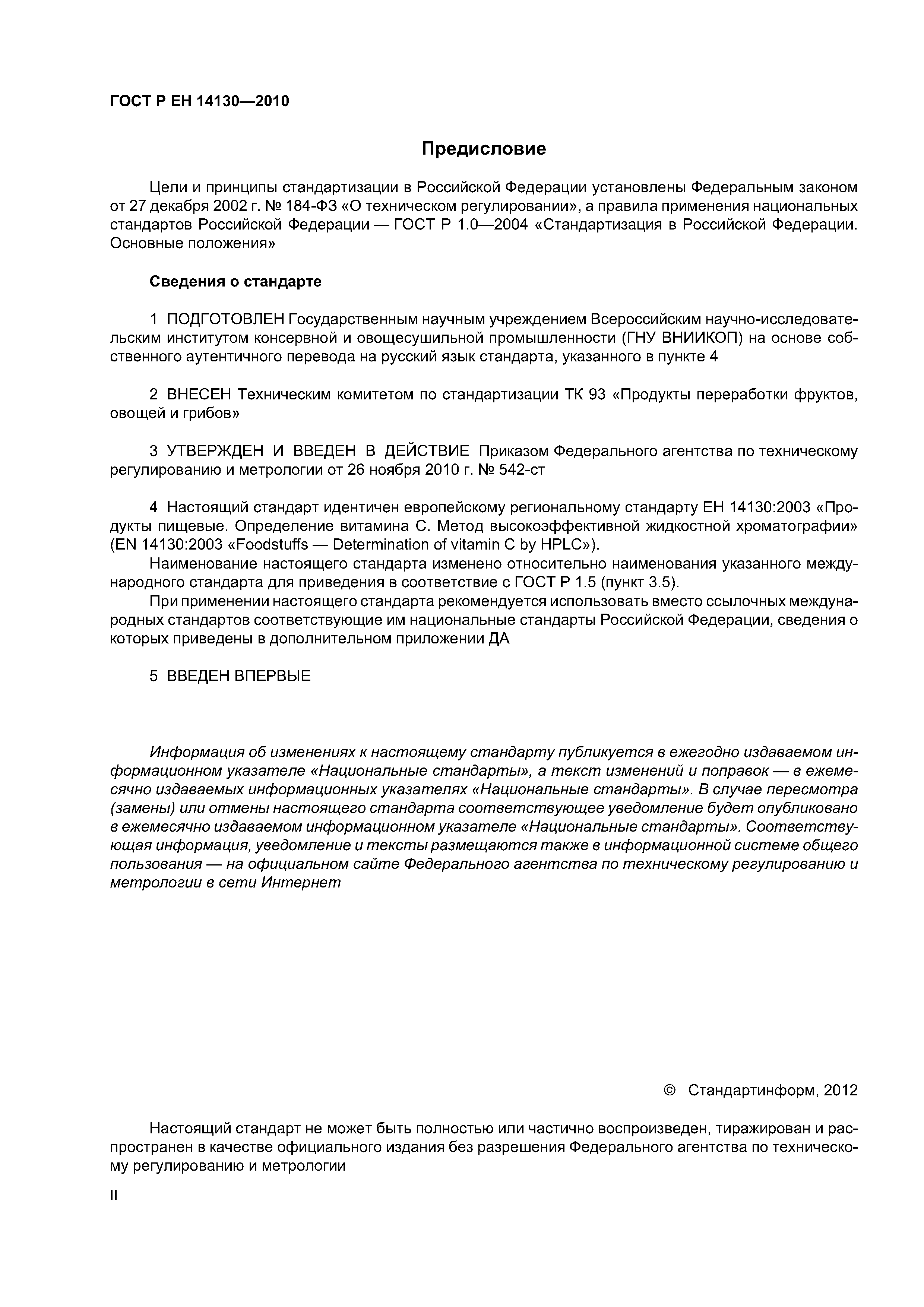 ГОСТ Р ЕН 14130—2010

Предисловие

Цели и принципы стандартизации в Российской Федерации установлены Федеральным законом от 27 декабря 2002 г. № 184-ФЗ «О техническом регулировании», а правила применения национальных стандартов Российской Федерации — ГОСТ Р 1.0—2004 «Стандартизация в Российской Федерации. Основные положения»

Сведения о стандарте

1 ПОДГОТОВЛЕН Государственным научным учреждением Всероссийским научно-исследовательским институтом консервной и овощесушильной промышленности (ГНУ ВНИИКОП) на основе собственного аутентичного перевода на русский язык стандарта, указанного в пункте 4

2 ВНЕСЕН Техническим комитетом по стандартизации ТК 93 «Продукты переработки фруктов, овощей и грибов»

3 УТВЕРЖДЕН И ВВЕДЕН В ДЕЙСТВИЕ Приказом Федерального агентства по техническому регулированию и метрологии от 26 ноября 2010 г. № 542-ст

4 Настоящий стандарт идентичен европейскому региональному стандарту ЕН 14130:2003 «Продукты пищевые. Определение витамина С. Метод высокоэффективной жидкостной хроматографии» (EN 14130:2003 «Foodstuffs — Determination of vitamin C by HPLC»).

Наименование настоящего стандарта изменено относительно наименования указанного международного стандарта для приведения в соответствие с ГОСТ Р 1.5 (пункт 3.5).

При применении настоящего стандарта рекомендуется использовать вместо ссылочных международных стандартов соответствующие им национальные стандарты Российской Федерации, сведения о которых приведены в дополнительном приложении ДА

5 ВВЕДЕН ВПЕРВЫЕ

Информация об изменениях к настоящему стандарту публикуется в ежегодно издаваемом информационном указателе «Национальные стандарты», а текст изменений и поправок — в ежемесячно издаваемых информационных указателях «Национальные стандарты». В случае пересмотра (замены) или отмены настоящего стандарта соответствующее уведомление будет опубликовано в ежемесячно издаваемом информационном указателе «Национальные стандарты». Соответствующая информация, уведомление и тексты размещаются также в информационной системе общего пользования — на официальном сайте Федерального агентства по техническому регулированию и метрологии в сети Интернет

© Стандартинформ, 2012

Настоящий стандарт не может быть полностью или частично воспроизведен, тиражирован и распространен в качестве официального издания без разрешения Федерального агентства по техническому регулированию и метрологии

II